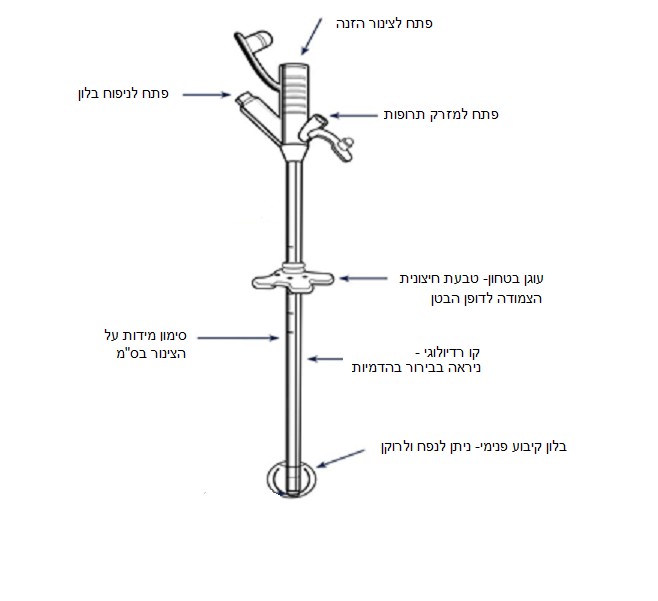 פתח לצינור הזנה

פתח לניפוח בלון

פתח למזרק תרופות

עוגן בטחון- טבעת חיצונית הצמודה לדופן הבטן

סימון מידות על הצינור בס"מ

קו רדיולוגי - ניראה בבירור בהדמיות

בלון קיבוע פנימי- ניתן לנפח ולרוקן